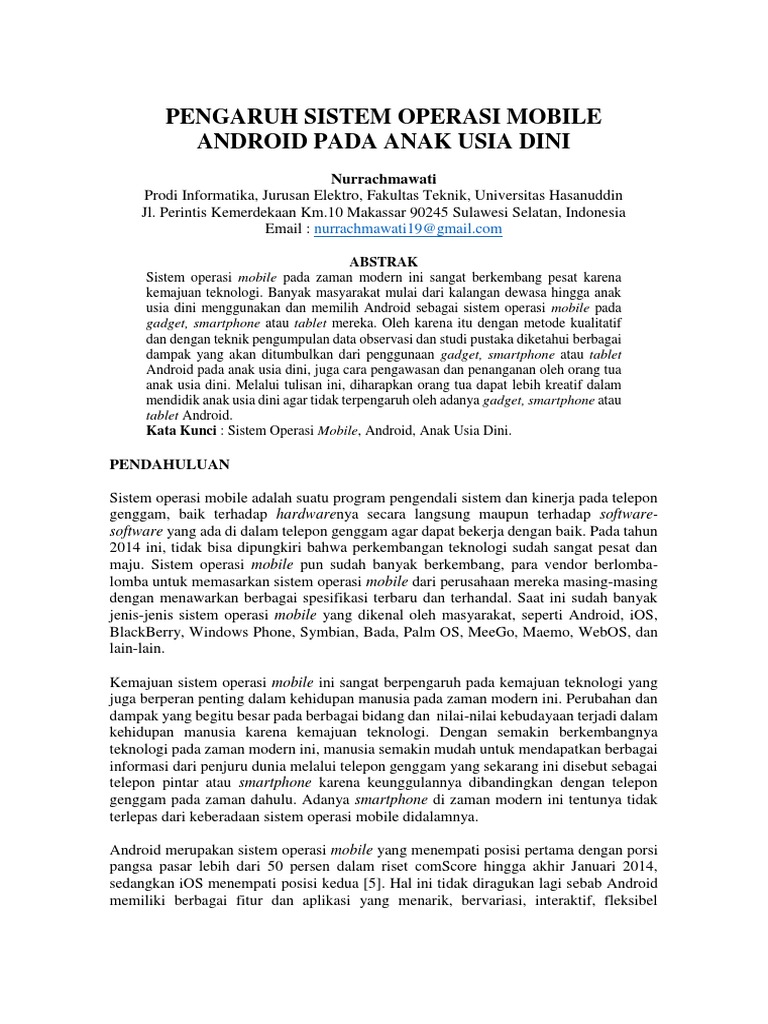 PENGARUH SISTEM OPERASI MOBILE ANDROID PADA ANAK USIA DINI

Nurrachmawati
Prodi Informatika, Jurusan Elektro, Fakultas Teknik, Universitas Hasanuddin
Jl. Perintis Kemerdekaan Km.10 Makassar 90245 Sulawesi Selatan, Indonesia
Email : nurrachmawati19@gmail.com

ABSTRAK
Sistem operasi mobile pada zaman modern ini sangat berkembang pesat karena kemajuan teknologi. Banyak masyarakat mulai dari kalangan dewasa hingga anak usia dini menggunakan dan memilih Android sebagai sistem operasi mobile pada gadget, smartphone atau tablet mereka. Oleh karena itu dengan metode kualitatif dan dengan teknik pengumpulan data observasi dan studi pustaka diketahui berbagai dampak yang akan ditumbulkan dari penggunaan gadget, smartphone atau tablet Android pada anak usia dini, juga cara pengawasan dan penanganan oleh orang tua anak usia dini. Melalui tulisan ini, diharapkan orang tua dapat lebih kreatif dalam mendidik anak usia dini agar tidak terpengaruh oleh adanya gadget, smartphone atau tablet Android.
Kata Kunci : Sistem Operasi Mobile, Android, Anak Usia Dini.

PENDAHULUAN

Sistem operasi mobile adalah suatu program pengendali sistem dan kinerja pada telepon genggam, baik terhadap hardwarenya secara langsung maupun terhadap software-software yang ada di dalam telepon genggam agar dapat bekerja dengan baik. Pada tahun 2014 ini, tidak bisa dipungkiri bahwa perkembangan teknologi sudah sangat pesat dan maju. Sistem operasi mobile pun sudah banyak berkembang, para vendor berlomba-lomba untuk memasarkan sistem operasi mobile dari perusahaan mereka masing-masing dengan menawarkan berbagai spesifikasi terbaru dan terhandal. Saat ini sudah banyak jenis-jenis sistem operasi mobile yang dikenal oleh masyarakat, seperti Android, iOS, BlackBerry, Windows Phone, Symbian, Bada, Palm OS, MeeGo, Maemo, WebOS, dan lain-lain.

Kemajuan sistem operasi mobile ini sangat berpengaruh pada kemajuan teknologi yang juga berperan penting dalam kehidupan manusia pada zaman modern ini. Perubahan dan dampak yang begitu besar pada berbagai bidang dan nilai-nilai kebudayaan terjadi dalam kehidupan manusia karena kemajuan teknologi. Dengan semakin berkembangnya teknologi pada zaman modern ini, manusia semakin mudah untuk mendapatkan berbagai informasi dari penjuru dunia melalui telepon genggam yang sekarang ini disebut sebagai telepon pintar atau smartphone karena keunggulannya dibandingkan dengan telepon genggam pada zaman dahulu. Adanya smartphone di zaman modern ini tentunya tidak terlepas dari keberadaan sistem operasi mobile didalamnya.

Android merupakan sistem operasi mobile yang menempati posisi pertama dengan porsi pangsa pasar lebih dari 50 persen dalam riset comScore hingga akhir Januari 2014, sedangkan iOS menempati posisi kedua [5]. Hal ini tidak diragukan lagi sebab Android memiliki berbagai fitur dan aplikasi yang menarik, bervariasi, interaktif, fleksibel